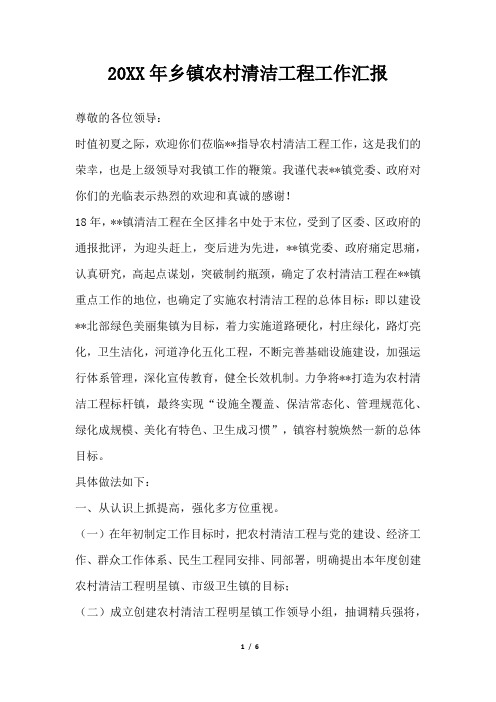 20XX 年乡镇农村清洁工程工作汇报

尊敬的各位领导：

时值初夏之际，欢迎你们莅临**指导农村清洁工程工作，这是我们的荣幸，也是上级领导对我镇工作的鞭策。我谨代表**镇党委、政府对你们的光临表示热烈的欢迎和真诚的感谢！

18年，**镇清洁工程在全区排名中处于末位，受到了区委、区政府的通报批评，为迎头赶上，变后进为先进，**镇党委、政府痛定思痛，认真研究，高起点谋划，突破制约瓶颈，确定了农村清洁工程在**镇重点工作的地位，也确定了实施农村清洁工程的总体目标：即以建设**北部绿色美丽集镇为目标，着力实施道路硬化，村庄绿化，路灯亮化，卫生洁化，河道净化五化工程，不断完善基础设施建设，加强运行体系管理，深化宣传教育，健全长效机制。力争将**打造为农村清洁工程标杆镇，最终实现“设施全覆盖、保洁常态化、管理规范化、绿化成规模、美化有特色、卫生成习惯”，镇容村貌焕然一新的总体目标。

具体做法如下：

一、从认识上抓提高，强化多方位重视。

（一）在年初制定工作目标时，把农村清洁工程与党的建设、经济工作、群众工作体系、民生工程同安排、同部署，明确提出本年度创建农村清洁工程明星镇、市级卫生镇的目标；

（二）成立创建农村清洁工程明星镇工作领导小组，抽调精兵强将，

1 / 6